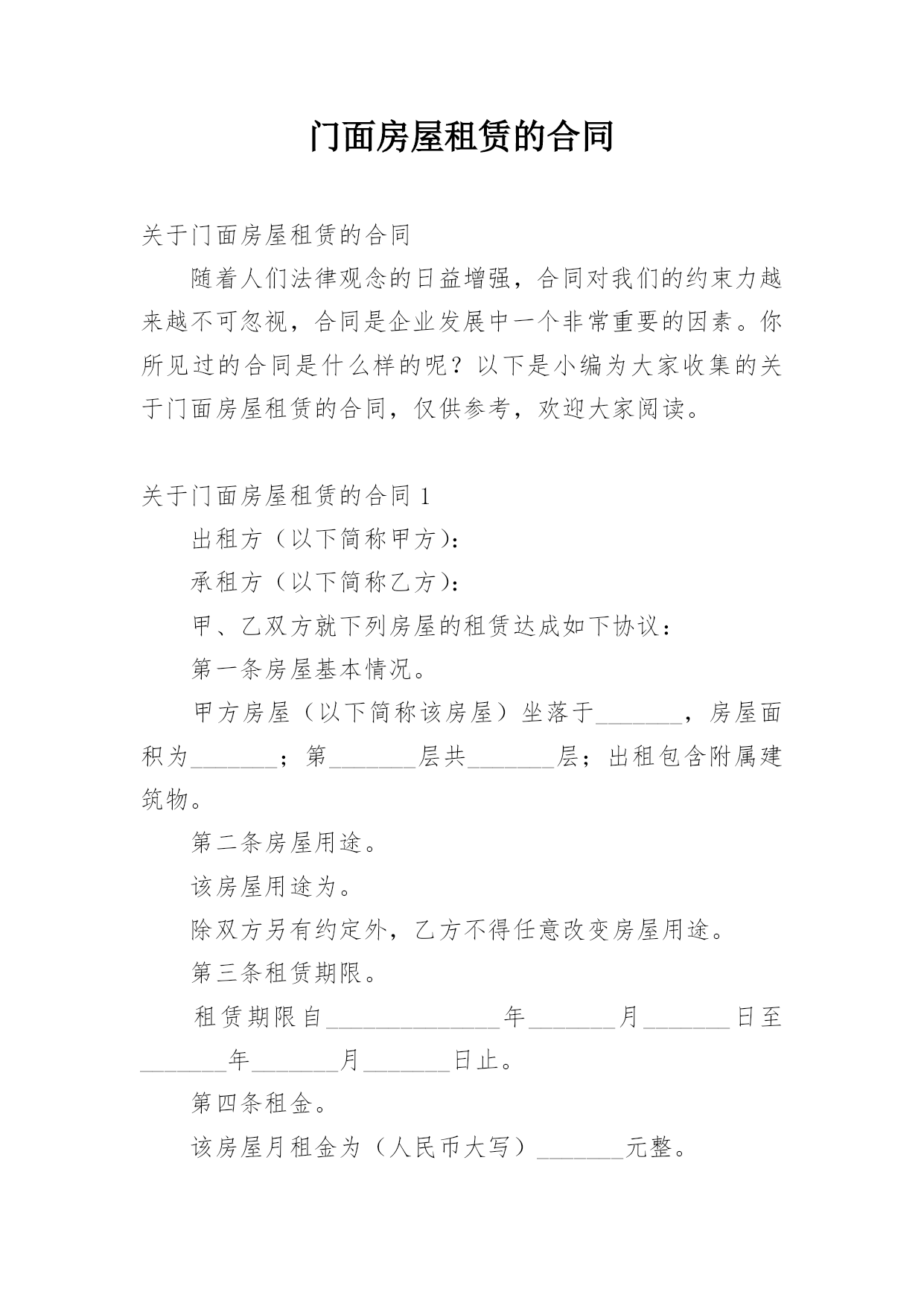 门面房屋租赁的合同

关于门面房屋租赁的合同

随着人们法律观念的日益增强，合同对我们的约束力越来越不可忽视，合同是企业发展中一个非常重要的因素。你所见过的合同是什么样的呢？以下是小编为大家收集的关于门面房屋租赁的合同，仅供参考，欢迎大家阅读。

关于门面房屋租赁的合同 1

出租方（以下简称甲方）：

承租方（以下简称乙方）：

甲、乙双方就下列房屋的租赁达成如下协议：

第一条房屋基本情况。

甲方房屋（以下简称该房屋）坐落于_______，房屋面积为_______；第_______层共_______层；出租包含附属建筑物。

第二条房屋用途。

该房屋用途为。

除双方另有约定外，乙方不得任意改变房屋用途。

第三条租赁期限。

租赁期限自______________年_______月_______日至_______年_______月_______日止。

第四条租金。

该房屋月租金为（人民币大写）_______元整。